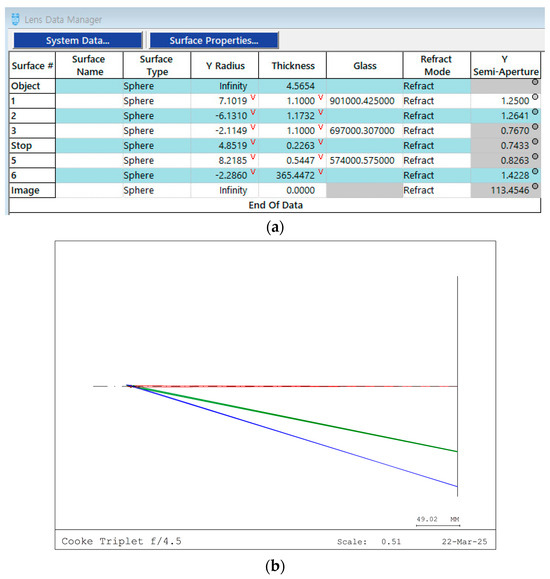 Lens Data Manager

System Data...

Surface Properties...

| Surface # | Surface Name | Surface Type | Y Radius | Thickness | Glass | Refract Mode | Y Semi-Aperture |
|---|---|---|---|---|---|---|---|
| Object | | Sphere | Infinity | 4.5654 | | Refract | |
| 1 | | Sphere | 7.1019 V | 1.1000 V | 901000.425000 | Refract | 1.2500 |
| 2 | | Sphere | -6.1310 V | 1.1732 V | | Refract | 1.2641 |
| 3 | | Sphere | -2.1149 V | 1.1000 V | 697000.307000 | Refract | 0.7670 |
| Stop | | Sphere | 4.8519 V | 0.2263 V | | Refract | 0.7433 |
| 5 | | Sphere | 8.2185 V | 0.5447 V | 574000.575000 | Refract | 0.8263 |
| 6 | | Sphere | -2.2860 V | 365.4472 V | | Refract | 1.4228 |
| Image | | Sphere | Infinity | 0.0000 | | Refract | 113.4546 |

End Of Data

(a)

49.02 MM

Cooke Triplet f/4.5

Scale: 0.51

22-Mar-25

(b)